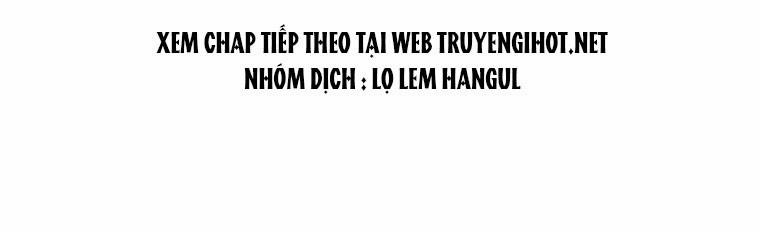 XEM CHAP TIẾP THEO TẠI WEB TRUYENGIHOT.NET
NHÓM DỊCH : LỌ LEM HANGUL